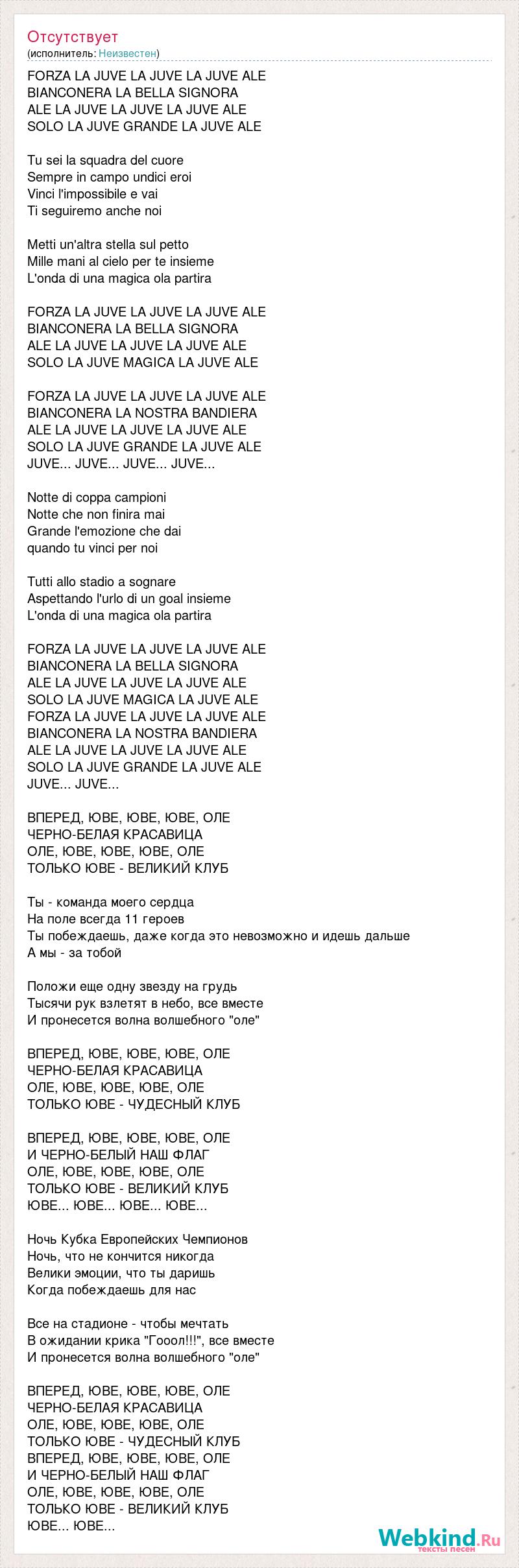 Отсутствует
(исполнитель: Неизвестен)

FORZA LA JUVE LA JUVE LA JUVE ALE
BIANCONERA LA BELLA SIGNORA
ALE LA JUVE LA JUVE LA JUVE ALE
SOLO LA JUVE GRANDE LA JUVE ALE

Tu sei la squadra del cuore
Sempre in campo undici eroi
Vinci l'impossibile e vai
Ti seguiremo anche noi

Metti un'altra stella sul petto
Mille mani al cielo per te insieme
L'onda di una magica ola partira

FORZA LA JUVE LA JUVE LA JUVE ALE
BIANCONERA LA BELLA SIGNORA
ALE LA JUVE LA JUVE LA JUVE ALE
SOLO LA JUVE MAGICA LA JUVE ALE

FORZA LA JUVE LA JUVE LA JUVE ALE
BIANCONERA LA NOSTRA BANDIERA
ALE LA JUVE LA JUVE LA JUVE ALE
SOLO LA JUVE GRANDE LA JUVE ALE
JUVE... JUVE... JUVE... JUVE...

Notte di coppa campioni
Notte che non finira mai
Grande l'emozione che dai
quando tu vinci per noi

Tutti allo stadio a sognare
Aspettando l'urlo di un goal insieme
L'onda di una magica ola partira

FORZA LA JUVE LA JUVE LA JUVE ALE
BIANCONERA LA BELLA SIGNORA
ALE LA JUVE LA JUVE LA JUVE ALE
SOLO LA JUVE MAGICA LA JUVE ALE
FORZA LA JUVE LA JUVE LA JUVE ALE
BIANCONERA LA NOSTRA BANDIERA
ALE LA JUVE LA JUVE LA JUVE ALE
SOLO LA JUVE GRANDE LA JUVE ALE
JUVE... JUVE...

ВПЕРЕД, ЮВЕ, ЮВЕ, ЮВЕ, ОЛЕ
ЧЕРНО-БЕЛАЯ КРАСАВИЦА
ОЛЕ, ЮВЕ, ЮВЕ, ЮВЕ, ОЛЕ
ТОЛЬКО ЮВЕ - ВЕЛИКИЙ КЛУБ

Ты - команда моего сердца
На поле всегда 11 героев
Ты побеждаешь, даже когда это невозможно и идешь дальше
А мы - за тобой

Положи еще одну звезду на грудь
Тысячи рук взлетят в небо, все вместе
И пронесется волна волшебного "оле"

ВПЕРЕД, ЮВЕ, ЮВЕ, ЮВЕ, ОЛЕ
ЧЕРНО-БЕЛАЯ КРАСАВИЦА
ОЛЕ, ЮВЕ, ЮВЕ, ЮВЕ, ОЛЕ
ТОЛЬКО ЮВЕ - ЧУДЕСНЫЙ КЛУБ

ВПЕРЕД, ЮВЕ, ЮВЕ, ЮВЕ, ОЛЕ
И ЧЕРНО-БЕЛЫЙ НАШ ФЛАГ
ОЛЕ, ЮВЕ, ЮВЕ, ЮВЕ, ОЛЕ
ТОЛЬКО ЮВЕ - ВЕЛИКИЙ КЛУБ
ЮВЕ... ЮВЕ... ЮВЕ... ЮВЕ...

Ночь Кубка Европейских Чемпионов
Ночь, что не кончится никогда
Велики эмоции, что ты даришь
Когда побеждаешь для нас

Все на стадионе - чтобы мечтать
В ожидании крика "Гооол!!!", все вместе
И пронесется волна волшебного "оле"

ВПЕРЕД, ЮВЕ, ЮВЕ, ЮВЕ, ОЛЕ
ЧЕРНО-БЕЛАЯ КРАСАВИЦА
ОЛЕ, ЮВЕ, ЮВЕ, ЮВЕ, ОЛЕ
ТОЛЬКО ЮВЕ - ЧУДЕСНЫЙ КЛУБ
ВПЕРЕД, ЮВЕ, ЮВЕ, ЮВЕ, ОЛЕ
И ЧЕРНО-БЕЛЫЙ НАШ ФЛАГ
ОЛЕ, ЮВЕ, ЮВЕ, ЮВЕ, ОЛЕ
ТОЛЬКО ЮВЕ - ВЕЛИКИЙ КЛУБ
ЮВЕ... ЮВЕ...

Webkind.Ru
тексты песен